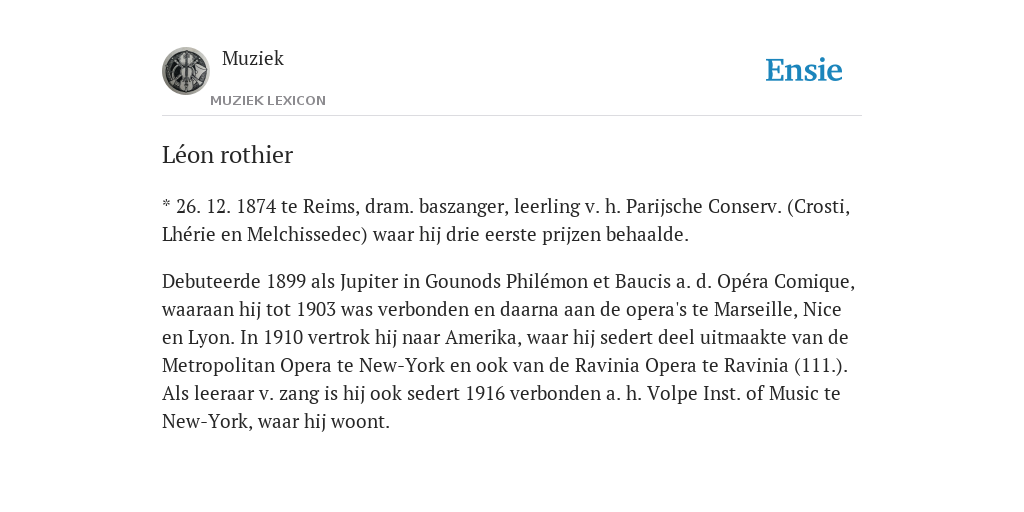 Muziek

MUZIEK LEXICON

Ensie

Léon rothier

* 26. 12. 1874 te Reims, dram. baszanger, leerling v. h. Parijsche Conserv. (Crosti, Lhérie en Melchissedec) waar hij drie eerste prijzen behaalde.

Debuteerde 1899 als Jupiter in Gounods Philémon et Baucis a. d. Opéra Comique, waaraan hij tot 1903 was verbonden en daarna aan de opera's te Marseille, Nice en Lyon. In 1910 vertrok hij naar Amerika, waar hij sedert deel uitmaakte van de Metropolitan Opera te New-York en ook van de Ravinia Opera te Ravinia (111.). Als leeraar v. zang is hij ook sedert 1916 verbonden a. h. Volpe Inst. of Music te New-York, waar hij woont.